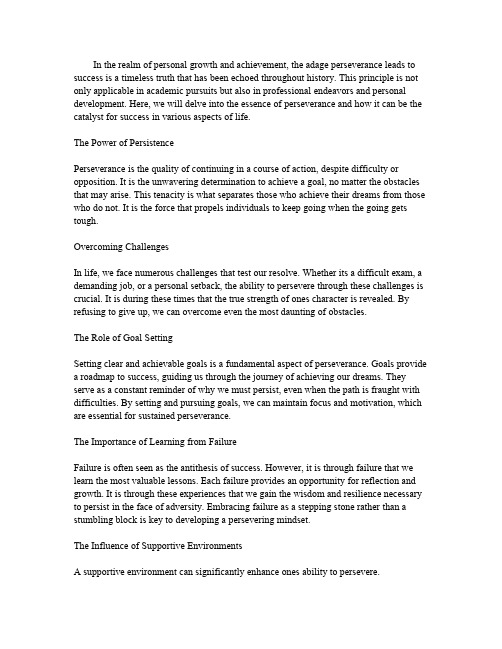 In the realm of personal growth and achievement, the adage perseverance leads to success is a timeless truth that has been echoed throughout history. This principle is not only applicable in academic pursuits but also in professional endeavors and personal development. Here, we will delve into the essence of perseverance and how it can be the catalyst for success in various aspects of life.

The Power of Persistence

Perseverance is the quality of continuing in a course of action, despite difficulty or opposition. It is the unwavering determination to achieve a goal, no matter the obstacles that may arise. This tenacity is what separates those who achieve their dreams from those who do not. It is the force that propels individuals to keep going when the going gets tough.

Overcoming Challenges

In life, we face numerous challenges that test our resolve. Whether its a difficult exam, a demanding job, or a personal setback, the ability to persevere through these challenges is crucial. It is during these times that the true strength of ones character is revealed. By refusing to give up, we can overcome even the most daunting of obstacles.

The Role of Goal Setting

Setting clear and achievable goals is a fundamental aspect of perseverance. Goals provide a roadmap to success, guiding us through the journey of achieving our dreams. They serve as a constant reminder of why we must persist, even when the path is fraught with difficulties. By setting and pursuing goals, we can maintain focus and motivation, which are essential for sustained perseverance.

The Importance of Learning from Failure

Failure is often seen as the antithesis of success. However, it is through failure that we learn the most valuable lessons. Each failure provides an opportunity for reflection and growth. It is through these experiences that we gain the wisdom and resilience necessary to persist in the face of adversity. Embracing failure as a stepping stone rather than a stumbling block is key to developing a persevering mindset.

The Influence of Supportive Environments

A supportive environment can significantly enhance ones ability to persevere.